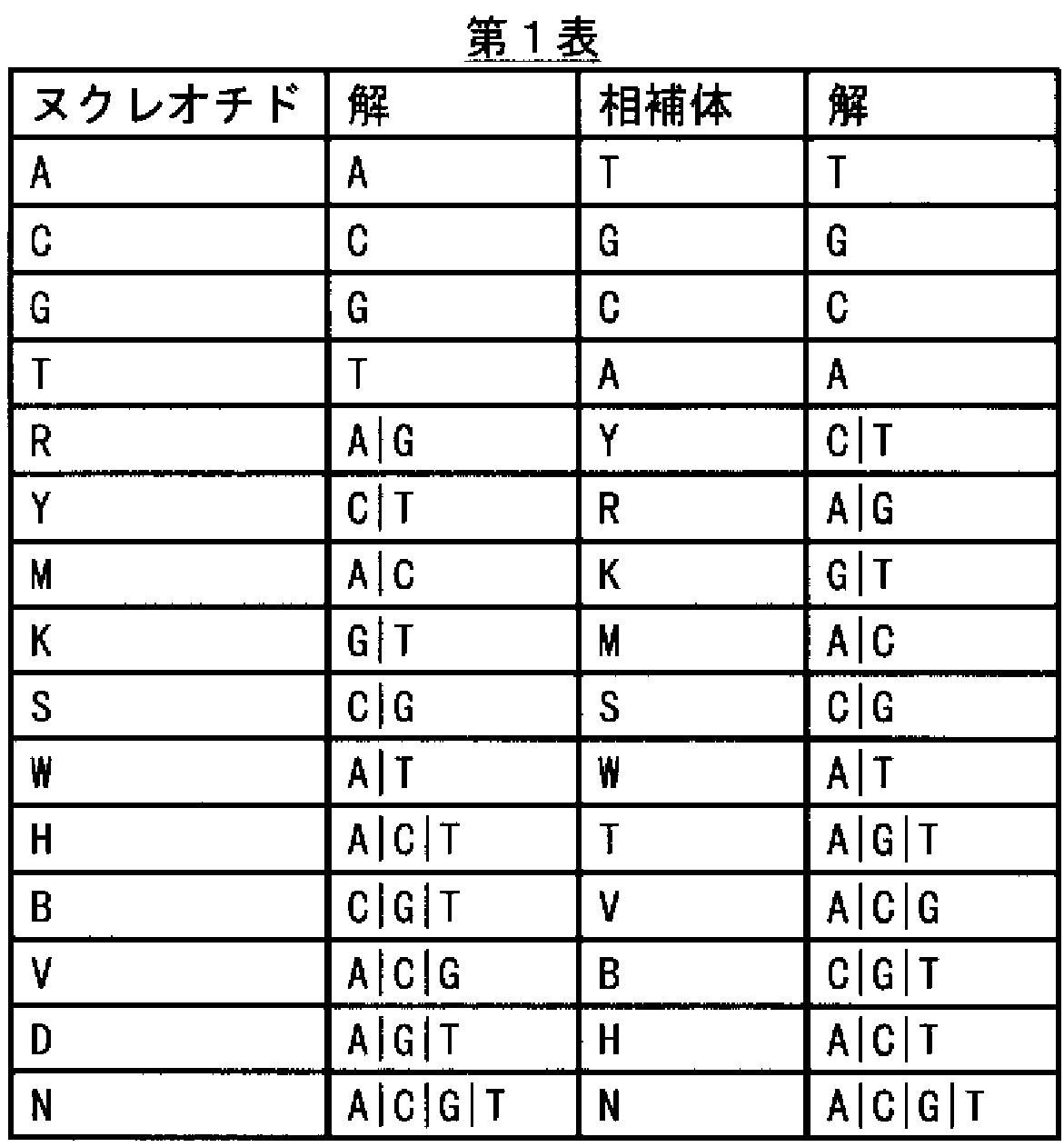 第１表

| ヌクレオチド | 解 | 相補体 | 解 |
|---|---|---|---|
| A | A | T | T |
| C | C | G | G |
| G | G | C | C |
| T | T | A | A |
| R | A\|G | Y | C\|T |
| Y | C\|T | R | A\|G |
| M | A\|C | K | G\|T |
| K | G\|T | M | A\|C |
| S | C\|G | S | C\|G |
| W | A\|T | W | A\|T |
| H | A\|C\|T | T | A\|G\|T |
| B | C\|G\|T | V | A\|C\|G |
| V | A\|C\|G | B | C\|G\|T |
| D | A\|G\|T | H | A\|C\|T |
| N | A\|C\|G\|T | N | A\|C\|G\|T |